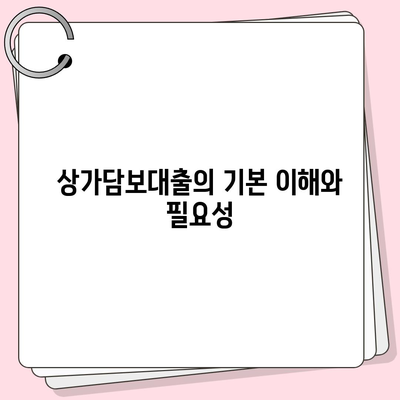 상가담보대출의 기본 이해와 필요성